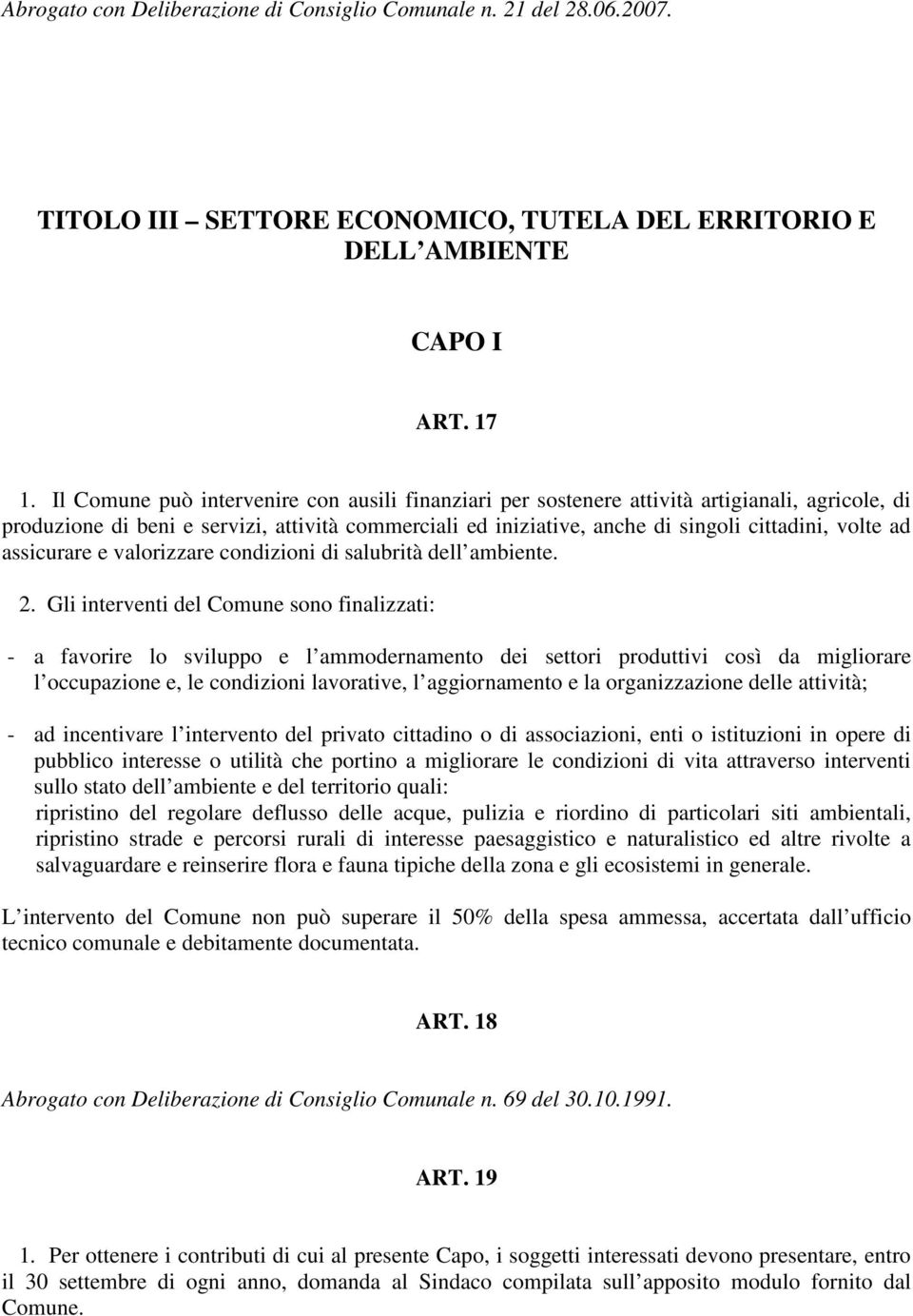 Abrogato con Deliberazione di Consiglio Comunale n. 21 del 28.06.2007.

TITOLO III – SETTORE ECONOMICO, TUTELA DEL ERRITORIO E DELL AMBIENTE

CAPO I

ART. 17

1. Il Comune può intervenire con ausili finanziari per sostenere attività artigianali, agricole, di produzione di beni e servizi, attività commerciali ed iniziative, anche di singoli cittadini, volte ad assicurare e valorizzare condizioni di salubrità dell ambiente.

2. Gli interventi del Comune sono finalizzati:

- a favorire lo sviluppo e l ammodernamento dei settori produttivi così da migliorare l occupazione e, le condizioni lavorative, l aggiornamento e la organizzazione delle attività;

- ad incentivare l intervento del privato cittadino o di associazioni, enti o istituzioni in opere di pubblico interesse o utilità che portino a migliorare le condizioni di vita attraverso interventi sullo stato dell ambiente e del territorio quali:
ripristino del regolare deflusso delle acque, pulizia e riordino di particolari siti ambientali, ripristino strade e percorsi rurali di interesse paesaggistico e naturalistico ed altre rivolte a salvaguardare e reinserire flora e fauna tipiche della zona e gli ecosistemi in generale.

L intervento del Comune non può superare il 50% della spesa ammessa, accertata dall ufficio tecnico comunale e debitamente documentata.

ART. 18

Abrogato con Deliberazione di Consiglio Comunale n. 69 del 30.10.1991.

ART. 19

1. Per ottenere i contributi di cui al presente Capo, i soggetti interessati devono presentare, entro il 30 settembre di ogni anno, domanda al Sindaco compilata sull apposito modulo fornito dal Comune.